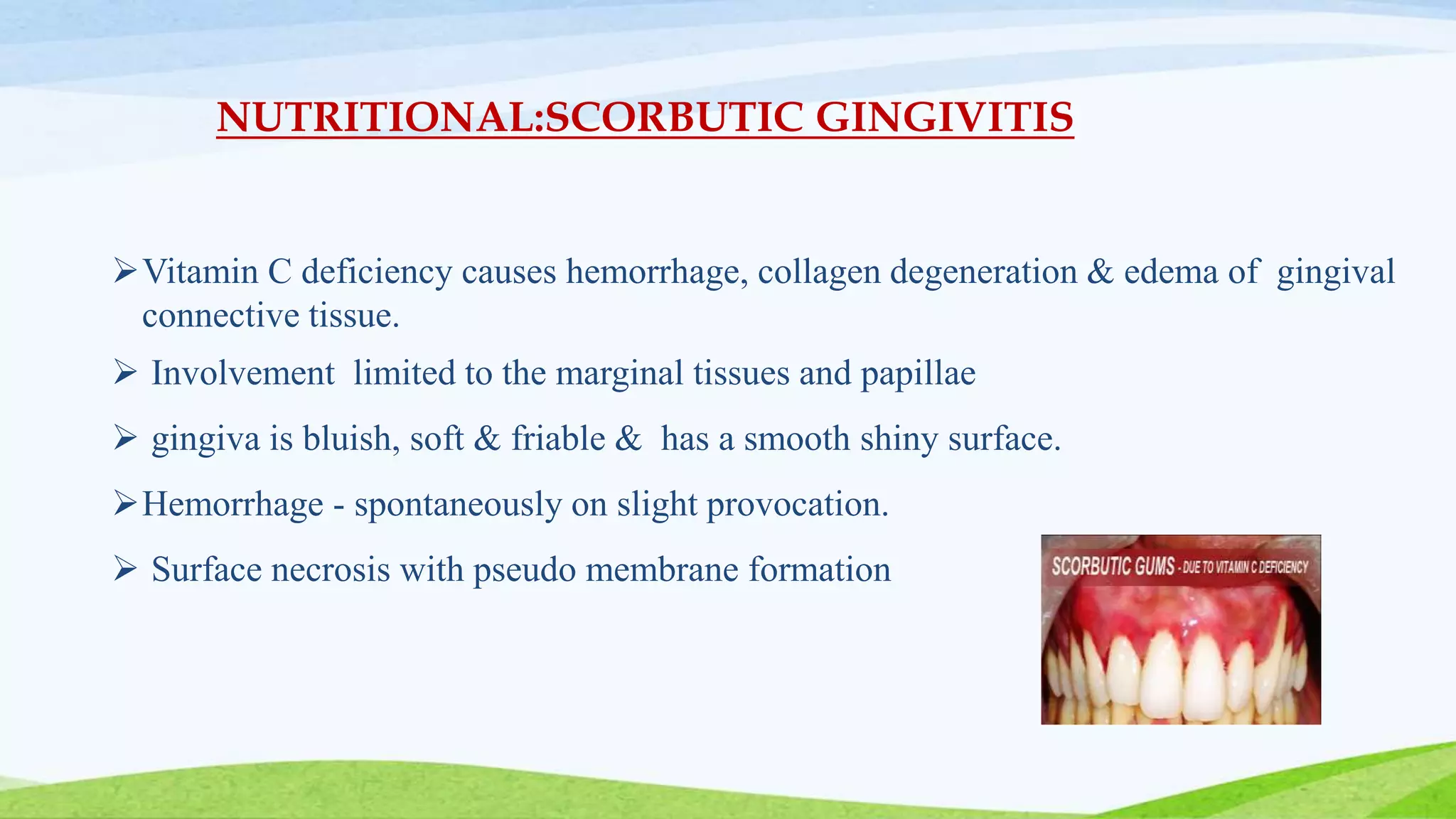 NUTRITIONAL:SCORBUTIC GINGIVITIS

➢Vitamin C deficiency causes hemorrhage, collagen degeneration & edema of gingival connective tissue.

➢ Involvement limited to the marginal tissues and papillae

➢ gingiva is bluish, soft & friable & has a smooth shiny surface.

➢Hemorrhage - spontaneously on slight provocation.

➢ Surface necrosis with pseudo membrane formation

SCORBUTIC GUMS - DUE TO VITAMIN C DEFICIENCY